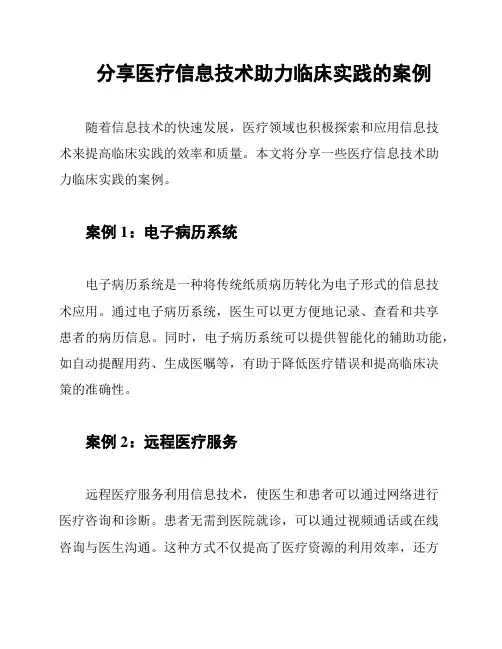 分享医疗信息技术助力临床实践的案例

随着信息技术的快速发展，医疗领域也积极探索和应用信息技术来提高临床实践的效率和质量。本文将分享一些医疗信息技术助力临床实践的案例。

案例 1：电子病历系统

电子病历系统是一种将传统纸质病历转化为电子形式的信息技术应用。通过电子病历系统，医生可以更方便地记录、查看和共享患者的病历信息。同时，电子病历系统可以提供智能化的辅助功能，如自动提醒用药、生成医嘱等，有助于降低医疗错误和提高临床决策的准确性。

案例 2：远程医疗服务

远程医疗服务利用信息技术，使医生和患者可以通过网络进行医疗咨询和诊断。患者无需到医院就诊，可以通过视频通话或在线咨询与医生沟通。这种方式不仅提高了医疗资源的利用效率，还方